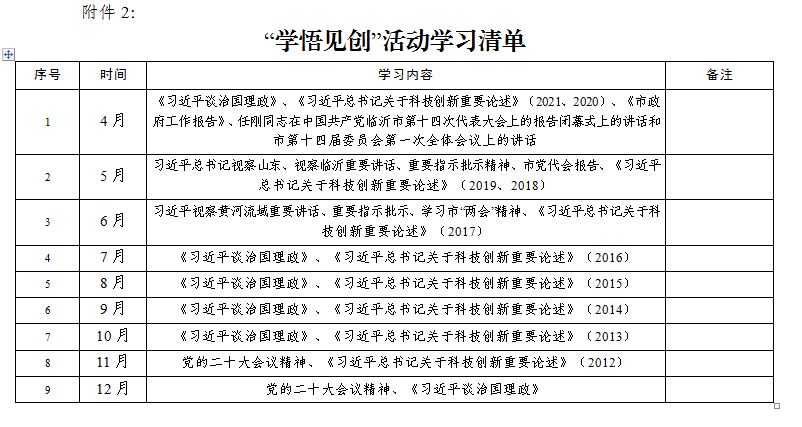 附件 2:

“学悟见创”活动学习清单

| 序号 | 时间 | 学习内容 | 备注 |
|---|---|---|---|
| 1 | 4 月 | 《习近平谈治国理政》、《习近平总书记关于科技创新重要论述》（2021、2020）、《市政府工作报告》、任刚同志在中国共产党临沂市第十四次代表大会上的报告闭幕式上的讲话和市第十四届委员会第一次全体会议上的讲话 | |
| 2 | 5 月 | 习近平总书记视察山东、视察临沂重要讲话、重要指示批示精神、市党代会报告、《习近平总书记关于科技创新重要论述》（2019、2018） | |
| 3 | 6 月 | 习近平视察黄河流域重要讲话、重要指示批示、学习市“两会”精神、《习近平总书记关于科技创新重要论述》（2017） | |
| 4 | 7 月 | 《习近平谈治国理政》、《习近平总书记关于科技创新重要论述》（2016） | |
| 5 | 8 月 | 《习近平谈治国理政》、《习近平总书记关于科技创新重要论述》（2015） | |
| 6 | 9 月 | 《习近平谈治国理政》、《习近平总书记关于科技创新重要论述》（2014） | |
| 7 | 10 月 | 《习近平谈治国理政》、《习近平总书记关于科技创新重要论述》（2013） | |
| 8 | 11 月 | 党的二十大会议精神、《习近平总书记关于科技创新重要论述》（2012） | |
| 9 | 12 月 | 党的二十大会议精神、《习近平谈治国理政》 | |